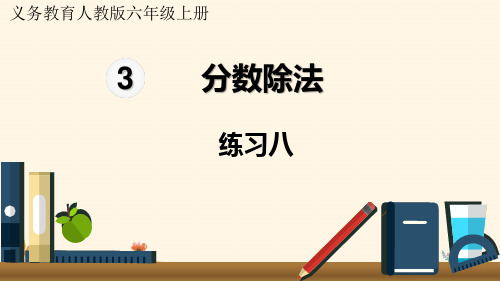 义务教育人教版六年级上册

3

分数除法

练习八